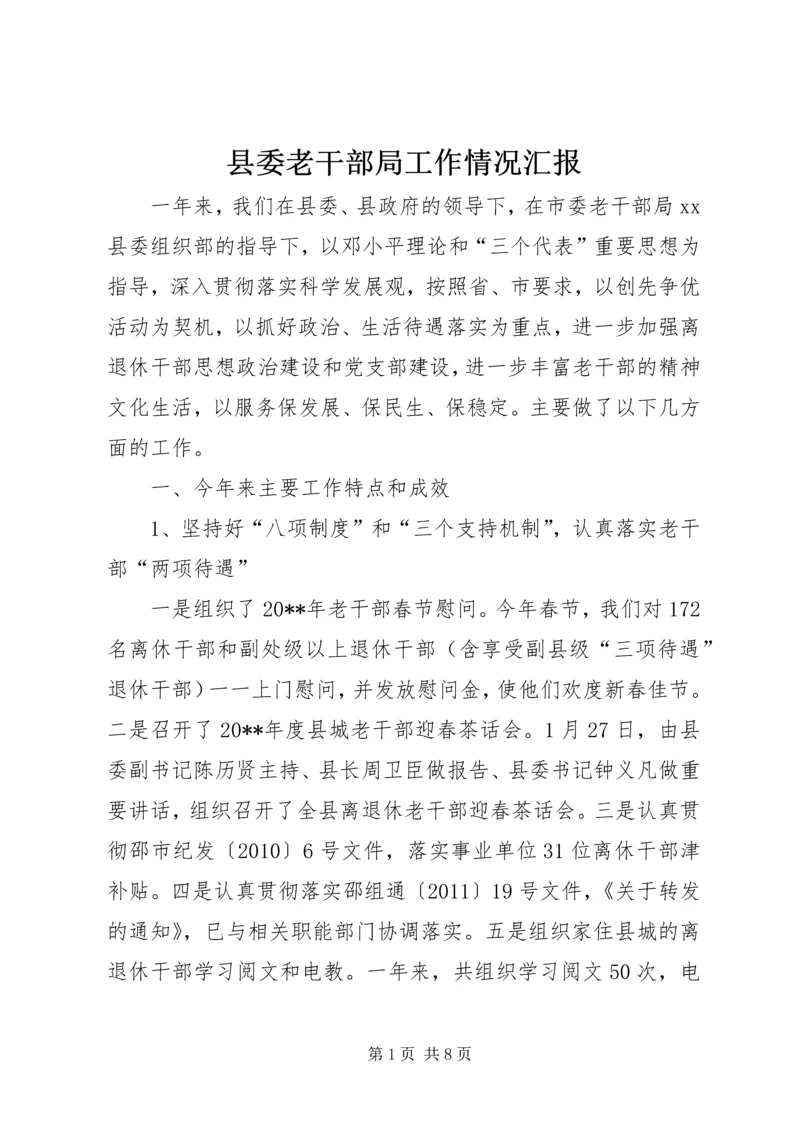 县委老干部局工作情况汇报

一年来，我们在县委、县政府的领导下，在市委老干部局 xx 县委组织部的指导下，以邓小平理论和“三个代表”重要思想为指导，深入贯彻落实科学发展观，按照省、市要求，以创先争优活动为契机，以抓好政治、生活待遇落实为重点，进一步加强离退休干部思想政治建设和党支部建设，进一步丰富老干部的精神文化生活，以服务保发展、保民生、保稳定。主要做了以下几方面的工作。

一、今年来主要工作特点和成效

1、坚持好“八项制度”和“三个支持机制”，认真落实老干部“两项待遇”

一是组织了 20**年老干部春节慰问。今年春节，我们对 172 名离休干部和副处级以上退休干部（含享受副县级“三项待遇”退休干部）一一上门慰问，并发放慰问金，使他们欢度新春佳节。二是召开了 20**年度县城老干部迎春茶话会。1 月 27 日，由县委副书记陈历贤主持、县长周卫臣做报告、县委书记钟义凡做重要讲话，组织召开了全县离退休老干部迎春茶话会。三是认真贯彻邵市纪发〔2010〕6 号文件，落实事业单位 31 位离休干部津补贴。四是认真贯彻落实邵组通〔2011〕19 号文件，《关于转发的通知》，已与相关职能部门协调落实。五是组织家住县城的离退休干部学习阅文和电教。一年来，共组织学习阅文 50 次，电

第 1 页 共 8 页